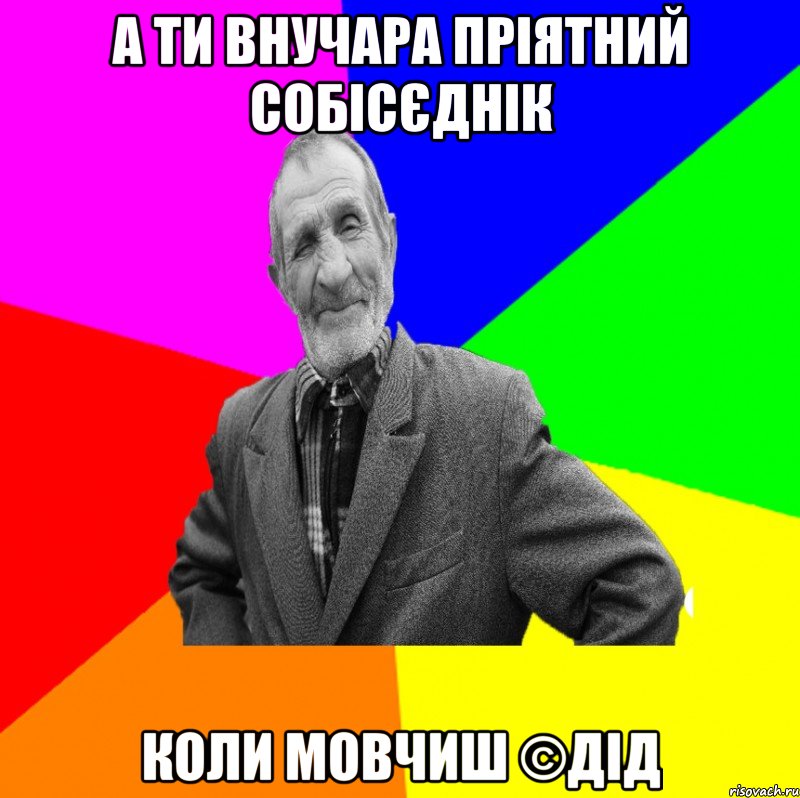 А ТИ ВНУЧАРА ПРІЯТНИЙ СОБІСЄДНІК

КОЛИ МОВЧИШ ©ДІД

risovach.ru